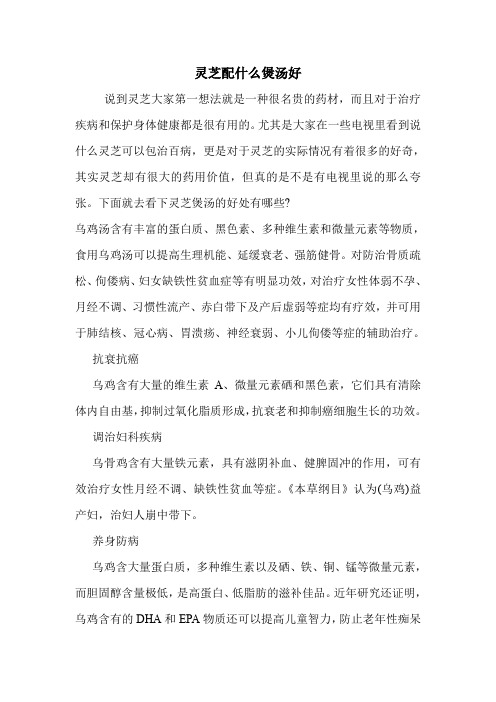 灵芝配什么煲汤好

说到灵芝大家第一想法就是一种很名贵的药材，而且对于治疗疾病和保护身体健康都是很有用的。尤其是大家在一些电视里看到说什么灵芝可以包治百病，更是对于灵芝的实际情况有着很多的好奇，其实灵芝却有很大的药用价值，但真的是不是有电视里说的那么夸张。下面就去看下灵芝煲汤的好处有哪些?

乌鸡汤含有丰富的蛋白质、黑色素、多种维生素和微量元素等物质，食用乌鸡汤可以提高生理机能、延缓衰老、强筋健骨。对防治骨质疏松、佝偻病、妇女缺铁性贫血症等有明显功效，对治疗女性体弱不孕、月经不调、习惯性流产、赤白带下及产后虚弱等症均有疗效，并可用于肺结核、冠心病、胃溃疡、神经衰弱、小儿佝偻等症的辅助治疗。

抗衰抗癌

乌鸡含有大量的维生素 A、微量元素硒和黑色素，它们具有清除体内自由基，抑制过氧化脂质形成，抗衰老和抑制癌细胞生长的功效。

调治妇科疾病

乌骨鸡含有大量铁元素，具有滋阴补血、健脾固冲的作用，可有效治疗女性月经不调、缺铁性贫血等症。《本草纲目》认为(乌鸡)益产妇，治妇人崩中带下。

养身防病

乌鸡含大量蛋白质，多种维生素以及硒、铁、铜、锰等微量元素，而胆固醇含量极低，是高蛋白、低脂肪的滋补佳品。近年研究还证明，乌鸡含有的 DHA 和 EPA 物质还可以提高儿童智力，防止老年性痴呆